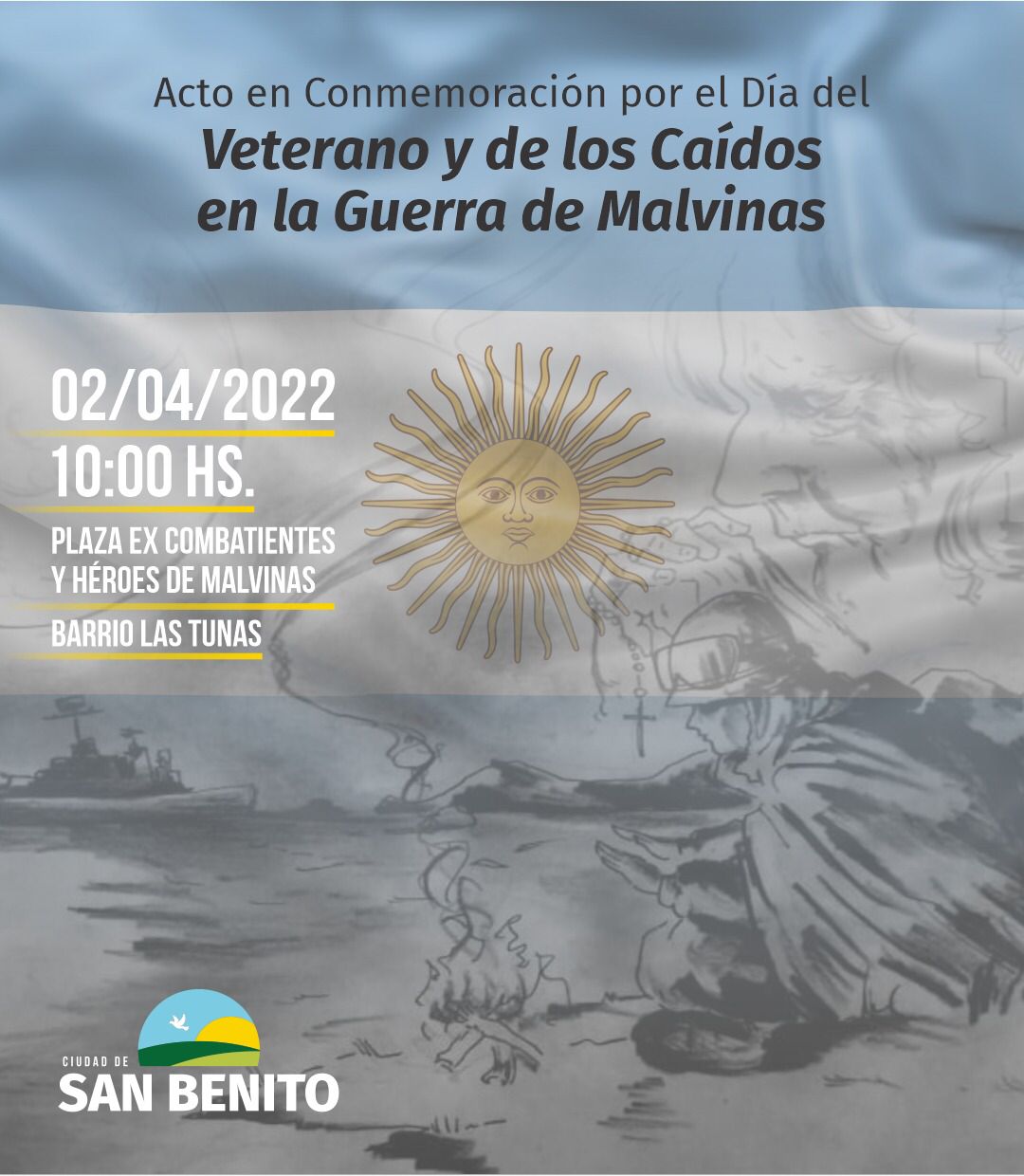 Acto en Conmemoración por el Día del
Veterano y de los Caídos
en la Guerra de Malvinas

02/04/2022
10:00 HS.
PLAZA EX COMBATIENTES
Y HÉROES DE MALVINAS
BARRIO LAS TUNAS

CIUDAD DE
SAN BENITO